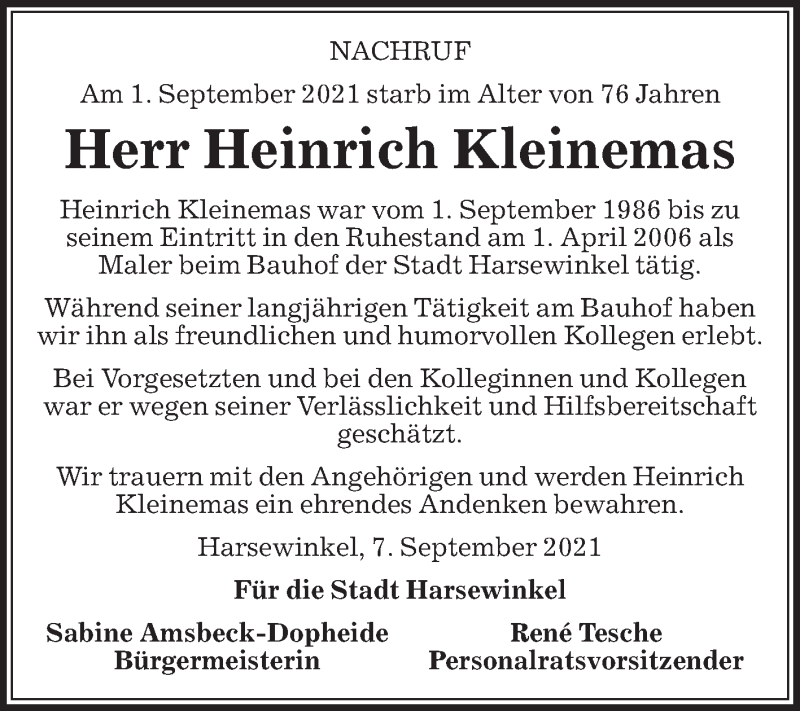 NACHRUF

Am 1. September 2021 starb im Alter von 76 Jahren

Herr Heinrich Kleinemas

Heinrich Kleinemas war vom 1. September 1986 bis zu seinem Eintritt in den Ruhestand am 1. April 2006 als Maler beim Bauhof der Stadt Harsewinkel tätig.

Während seiner langjährigen Tätigkeit am Bauhof haben wir ihn als freundlichen und humorvollen Kollegen erlebt.

Bei Vorgesetzten und bei den Kolleginnen und Kollegen war er wegen seiner Verlässlichkeit und Hilfsbereitschaft geschätzt.

Wir trauern mit den Angehörigen und werden Heinrich Kleinemas ein ehrendes Andenken bewahren.

Harsewinkel, 7. September 2021

Für die Stadt Harsewinkel

Sabine Amsbeck-Dopheide
Bürgermeisterin

René Tesche
Personalratsvorsitzender